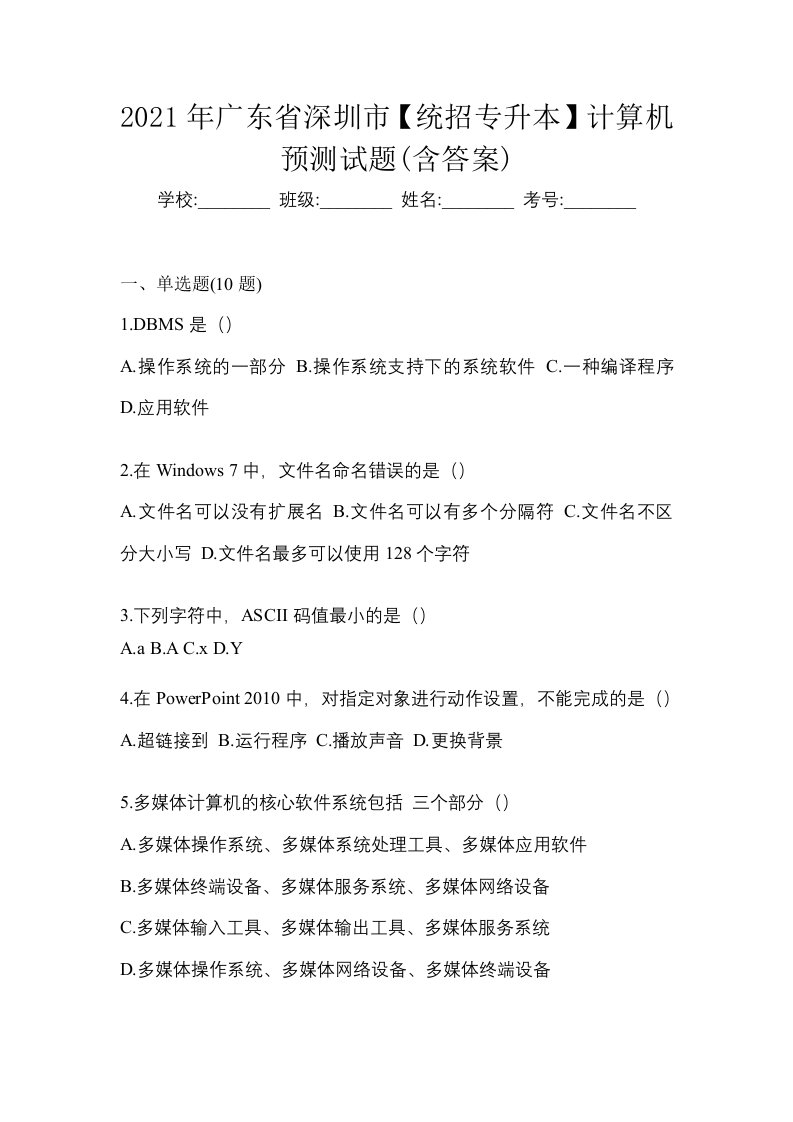 2021年广东省深圳市【统招专升本】计算机预测试题(含答案)

学校:________ 班级:________ 姓名:________ 考号:________

一、单选题(10题)

1.DBMS是（）

A.操作系统的一部分 B.操作系统支持下的系统软件 C.一种编译程序 D.应用软件

2.在Windows 7中，文件名命名错误的是（）

A.文件名可以没有扩展名 B.文件名可以有多个分隔符 C.文件名不区分大小写 D.文件名最多可以使用128个字符

3.下列字符中，ASCII码值最小的是（）

A.a B.A C.x D.Y

4.在PowerPoint 2010中，对指定对象进行动作设置，不能完成的是（）

A.超链接到 B.运行程序 C.播放声音 D.更换背景

5.多媒体计算机的核心软件系统包括 三个部分（）

A.多媒体操作系统、多媒体系统处理工具、多媒体应用软件

B.多媒体终端设备、多媒体服务系统、多媒体网络设备

C.多媒体输入工具、多媒体输出工具、多媒体服务系统

D.多媒体操作系统、多媒体网络设备、多媒体终端设备